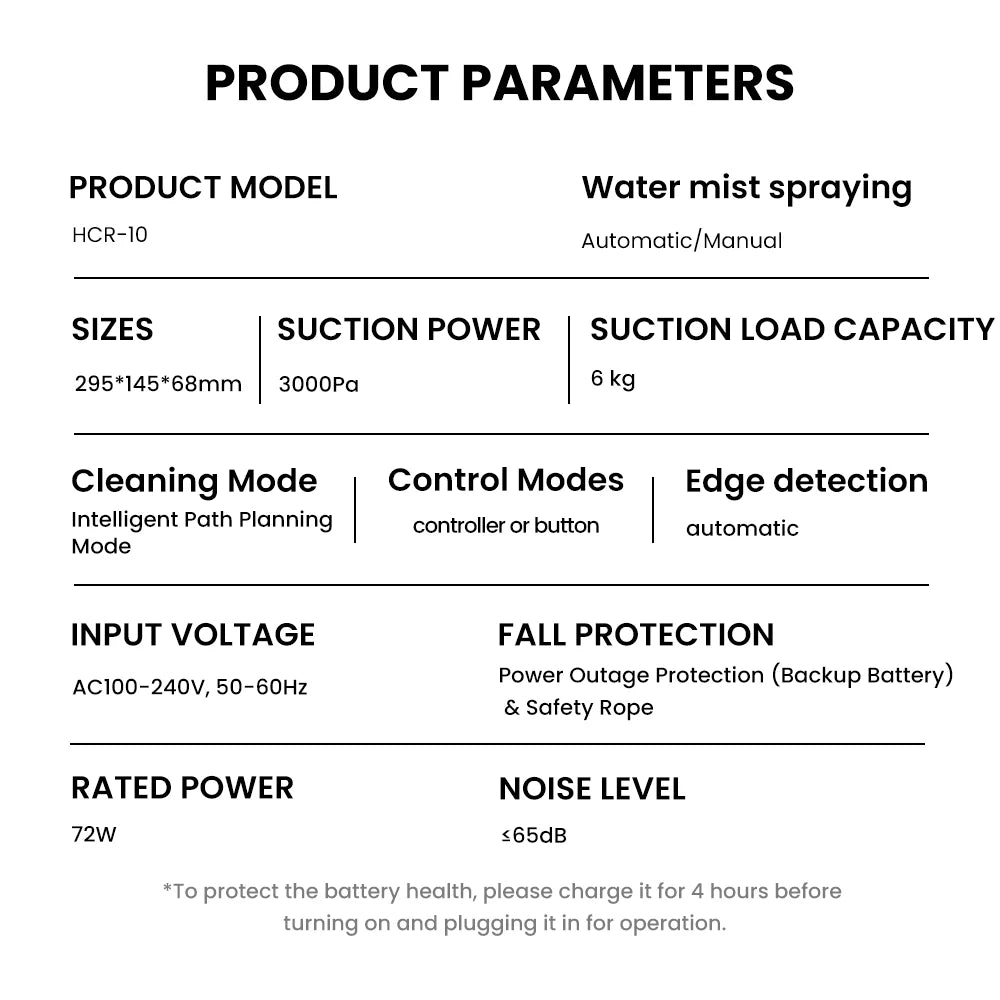 PRODUCT PARAMETERS

PRODUCT MODEL
HCR-10

Water mist spraying
Automatic/Manual

SIZES
295*145*68mm

SUCTION POWER
3000Pa

SUCTION LOAD CAPACITY
6 kg

Cleaning Mode
Intelligent Path Planning Mode

Control Modes
controller or button

Edge detection
automatic

INPUT VOLTAGE
AC100-240V, 50-60Hz

FALL PROTECTION
Power Outage Protection (Backup Battery) & Safety Rope

RATED POWER
72W

NOISE LEVEL
≤65dB

*To protect the battery health, please charge it for 4 hours before turning on and plugging it in for operation.